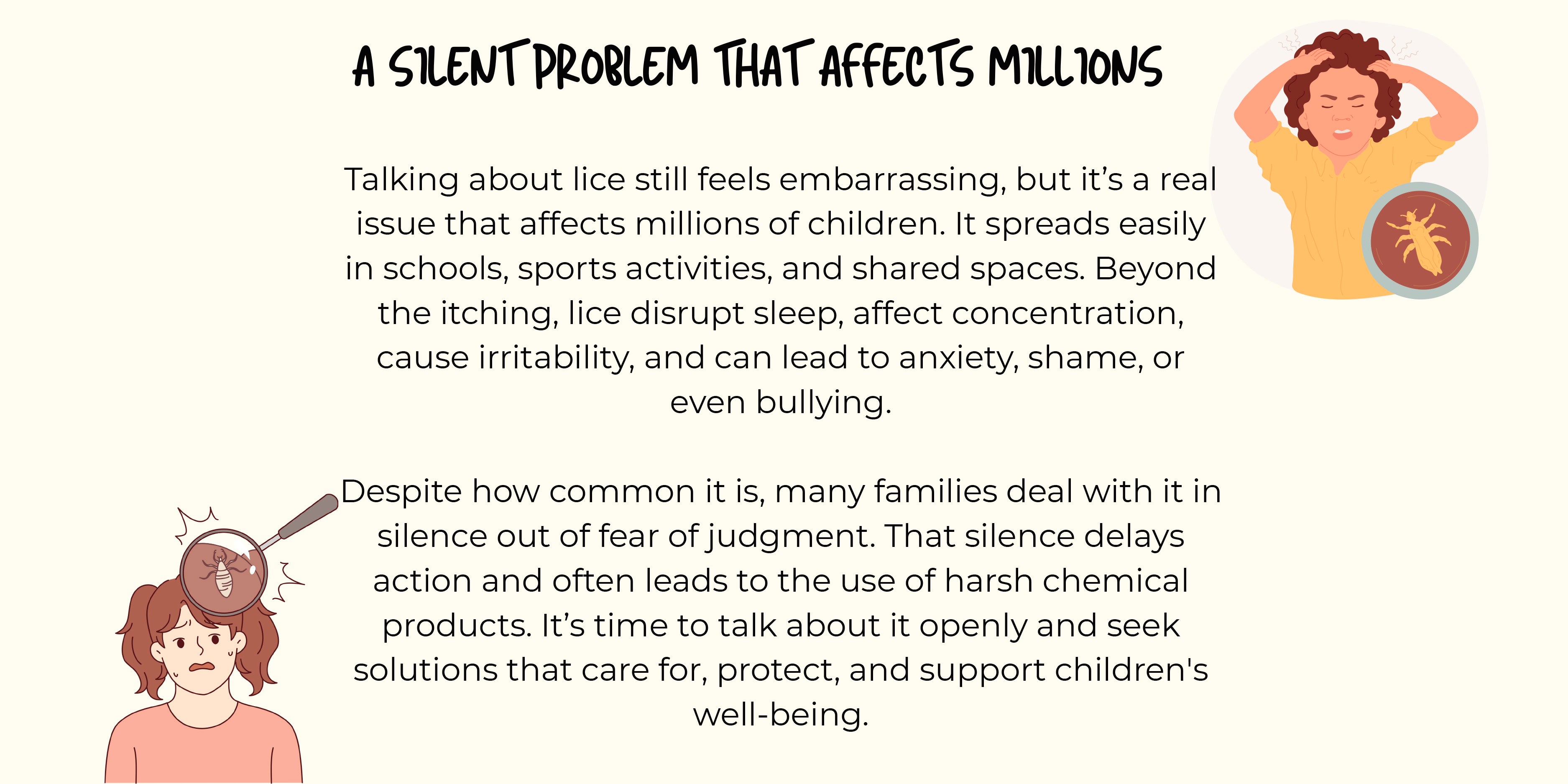 A SILENT PROBLEM THAT AFFECTS MILLIONS

Talking about lice still feels embarrassing, but it's a real issue that affects millions of children. It spreads easily in schools, sports activities, and shared spaces. Beyond the itching, lice disrupt sleep, affect concentration, cause irritability, and can lead to anxiety, shame, or even bullying.

Despite how common it is, many families deal with it in silence out of fear of judgment. That silence delays action and often leads to the use of harsh chemical products. It's time to talk about it openly and seek solutions that care for, protect, and support children's well-being.